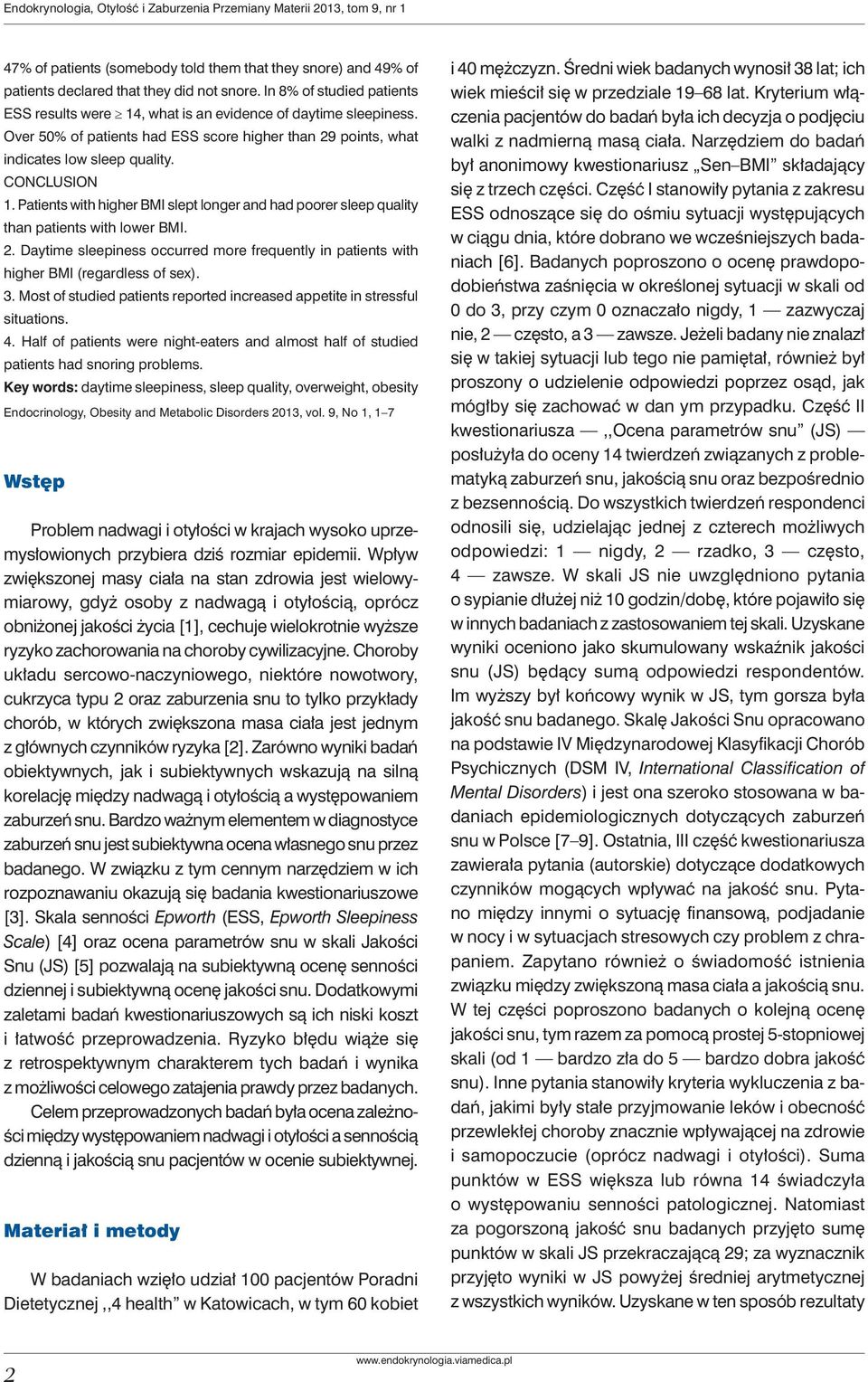 Endokrynologia, Otyłość i Zaburzenia Przemiany Materii 2013, tom 9, nr 1

47% of patients (somebody told them that they snore) and 49% of patients declared that they did not snore. In 8% of studied patients ESS results were $\geq$ 14, what is an evidence of daytime sleepiness. Over 50% of patients had ESS score higher than 29 points, what indicates low sleep quality.

CONCLUSION

1. Patients with higher BMI slept longer and had poorer sleep quality than patients with lower BMI.

2. Daytime sleepiness occurred more frequently in patients with higher BMI (regardless of sex).

3. Most of studied patients reported increased appetite in stressful situations.

4. Half of patients were night-eaters and almost half of studied patients had snoring problems.

Key words: daytime sleepiness, sleep quality, overweight, obesity

Endocrinology, Obesity and Metabolic Disorders 2013, vol. 9, No 1, 1–7

Wstęp

Problem nadwagi i otyłości w krajach wysoko uprzemysłowionych przybiera dziś rozmiar epidemii. Wpływ zwiększonej masy ciała na stan zdrowia jest wielowymiarowy, gdyż osoby z nadwagą i otyłością, oprócz obniżonej jakości życia [1], cechuje wielokrotnie wyższe ryzyko zachorowania na choroby cywilizacyjne. Choroby układu sercowo-naczyniowego, niektóre nowotwory, cukrzyca typu 2 oraz zaburzenia snu to tylko przykłady chorób, w których zwiększona masa ciała jest jednym z głównych czynników ryzyka [2]. Zarówno wyniki badań obiektywnych, jak i subiektywnych wskazują na silną korelację między nadwagą i otyłością a występowaniem zaburzeń snu. Bardzo ważnym elementem w diagnostyce zaburzeń snu jest subiektywna ocena własnego snu przez badanego. W związku z tym cennym narzędziem w ich rozpoznawaniu okazują się badania kwestionariuszowe [3]. Skala senności Epworth (ESS, Epworth Sleepiness Scale) [4] oraz ocena parametrów snu w skali Jakości Snu (JS) [5] pozwalają na subiektywną ocenę senności dziennej i subiektywną ocenę jakości snu. Dodatkowymi zaletami badań kwestionariuszowych są ich niski koszt i łatwość przeprowadzenia. Ryzyko błędu wiąże się z retrospektywnym charakterem tych badań i wynika z możliwości celowego zatajenia prawdy przez badanych.

Celem przeprowadzonych badań była ocena zależności między występowaniem nadwagi i otyłości a sennością dzienną i jakością snu pacjentów w ocenie subiektywnej.

Materiał i metody

W badaniach wzięło udział 100 pacjentów Poradni Dietetycznej ,,4 health" w Katowicach, w tym 60 kobiet i 40 mężczyzn. Średni wiek badanych wynosił 38 lat; ich wiek mieścił się w przedziale 19–68 lat. Kryterium włączenia pacjentów do badań była ich decyzja o podjęciu walki z nadmierną masą ciała. Narzędziem do badań był anonimowy kwestionariusz „Sen–BMI" składający się z trzech części. Część I stanowiły pytania z zakresu ESS odnoszące się do ośmiu sytuacji występujących w ciągu dnia, które dobrano we wcześniejszych badaniach [6]. Badanych poproszono o ocenę prawdopodobieństwa zaśnięcia w określonej sytuacji w skali od 0 do 3, przy czym 0 oznaczało nigdy, 1 — zazwyczaj nie, 2 — często, a 3 — zawsze. Jeżeli badany nie znalazł się w takiej sytuacji lub tego nie pamiętał, również był proszony o udzielenie odpowiedzi poprzez osąd, jak mógłby się zachować w dan ym przypadku. Część II kwestionariusza — ,,Ocena parametrów snu" (JS) — posłużyła do oceny 14 twierdzeń związanych z problematyką zaburzeń snu, jakością snu oraz bezpośrednio z bezsennością. Do wszystkich twierdzeń respondenci odnosili się, udzielając jednej z czterech możliwych odpowiedzi: 1 — nigdy, 2 — rzadko, 3 — często, 4 — zawsze. W skali JS nie uwzględniono pytania o sypianie dłużej niż 10 godzin/dobę, które pojawiło się w innych badaniach z zastosowaniem tej skali. Uzyskane wyniki oceniono jako skumulowany wskaźnik jakości snu (JS) będący sumą odpowiedzi respondentów. Im wyższy był końcowy wynik w JS, tym gorsza była jakość snu badanego. Skalę Jakości Snu opracowano na podstawie IV Międzynarodowej Klasyfikacji Chorób Psychicznych (DSM IV, International Classification of Mental Disorders) i jest ona szeroko stosowana w badaniach epidemiologicznych dotyczących zaburzeń snu w Polsce [7–9]. Ostatnia, III część kwestionariusza zawierała pytania (autorskie) dotyczące dodatkowych czynników mogących wpływać na jakość snu. Pytano między innymi o sytuację finansową, podjadanie w nocy i w sytuacjach stresowych czy problem z chrapaniem. Zapytano również o świadomość istnienia związku między zwiększoną masa ciała a jakością snu. W tej części poproszono badanych o kolejną ocenę jakości snu, tym razem za pomocą prostej 5-stopniowej skali (od 1 — bardzo zła do 5 — bardzo dobra jakość snu). Inne pytania stanowiły kryteria wykluczenia z badań, jakimi były stałe przyjmowanie leków i obecność przewlekłej choroby znacznie wpływającej na zdrowie i samopoczucie (oprócz nadwagi i otyłości). Suma punktów w ESS większa lub równa 14 świadczyła o występowaniu senności patologicznej. Natomiast za pogorszoną jakość snu badanych przyjęto sumę punktów w skali JS przekraczającą 29; za wyznacznik przyjęto wyniki w JS powyżej średniej arytmetycznej z wszystkich wyników. Uzyskane w ten sposób rezultaty

2

www.endokrynologia.viamedica.pl